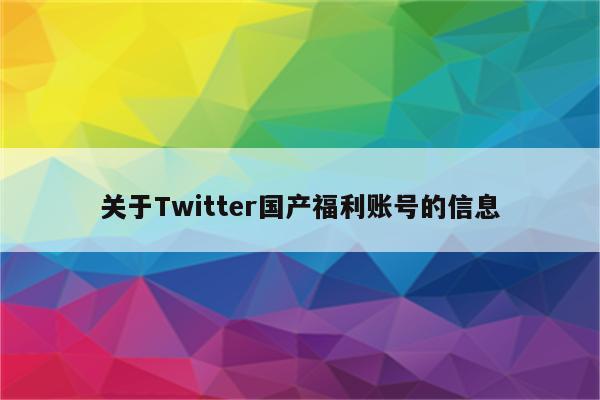 关于Twitter国产福利账号的信息